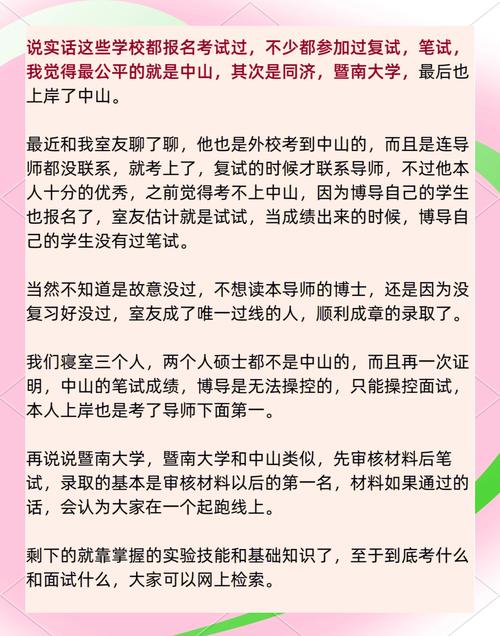 说实话这些学校都报名考试过，不少都参加过复试，笔试，我觉得最公平的就是中山，其次是同济，暨南大学，最后也上岸了中山。

最近和我室友聊了聊，他也是外校考到中山的，而且是连导师都没联系，就考上了，复试的时候才联系导师，不过他本人十分的优秀，之前觉得考不上中山，因为博导自己的学生也报名了，室友估计就是试试，当成绩出来的时候，博导自己的学生没有过笔试。

当然不知道是故意没过，不想读本导师的博士，还是因为没复习好没过，室友成了唯一过线的人，顺利成章的录取了。

我们寝室三个人，两个人硕士都不是中山的，而且再一次证明，中山的笔试成绩，博导是无法操控的，只能操控面试，本人上岸也是考了导师下面第一。

再说说暨南大学，暨南大学和中山类似，先审核材料后笔试，录取的基本是审核材料以后的第一名，材料如果通过的话，会认为大家在一个起跑线上。

剩下的就靠掌握的实验技能和基础知识了，至于到底考什么和面试什么，大家可以网上检索。